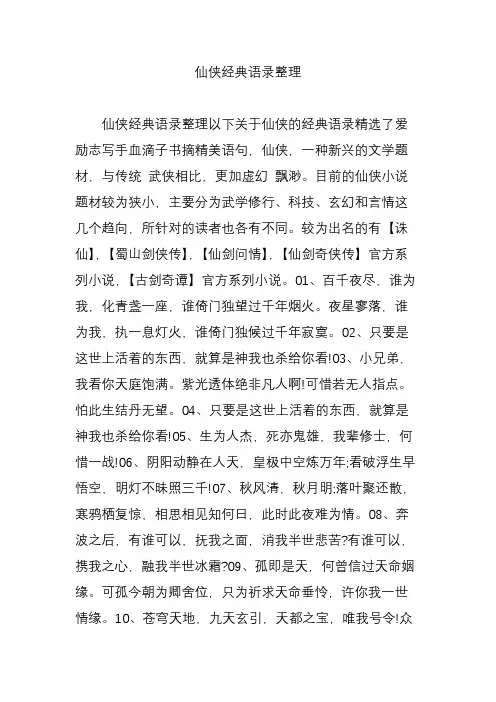 仙侠经典语录整理

仙侠经典语录整理以下关于仙侠的经典语录精选了爱励志写手血滴子书摘精美语句，仙侠，一种新兴的文学题材，与传统 武侠相比，更加虚幻 飘渺。目前的仙侠小说题材较为狭小，主要分为武学修行、科技、玄幻和言情这几个趋向，所针对的读者也各有不同。较为出名的有【诛仙】,【蜀山剑侠传】,【仙剑问情】,【仙剑奇侠传】官方系列小说，【古剑奇谭】官方系列小说。01、百千夜尽，谁为我，化青盏一座，谁倚门独望过千年烟火。夜星寥落，谁为我，执一息灯火，谁倚门独候过千年寂寞。02、只要是这世上活着的东西，就算是神我也杀给你看!03、小兄弟，我看你天庭饱满。紫光透体绝非凡人啊!可惜若无人指点。怕此生结丹无望。04、只要是这世上活着的东西，就算是神我也杀给你看!05、生为人杰，死亦鬼雄，我辈修士，何惜一战!06、阴阳动静在人天，皇极中空炼万年;看破浮生早悟空，明灯不昧照三千!07、秋风清，秋月明;落叶聚还散，寒鸦栖复惊，相思相见知何日，此时此夜难为情。08、奔波之后，有谁可以，抚我之面，消我半世悲苦?有谁可以，携我之心，融我半世冰霜?09、孤即是天，何曾信过天命姻缘。可孤今朝为卿舍位，只为祈求天命垂怜，许你我一世情缘。10、苍穹天地，九天玄引，天都之宝，唯我号令!众